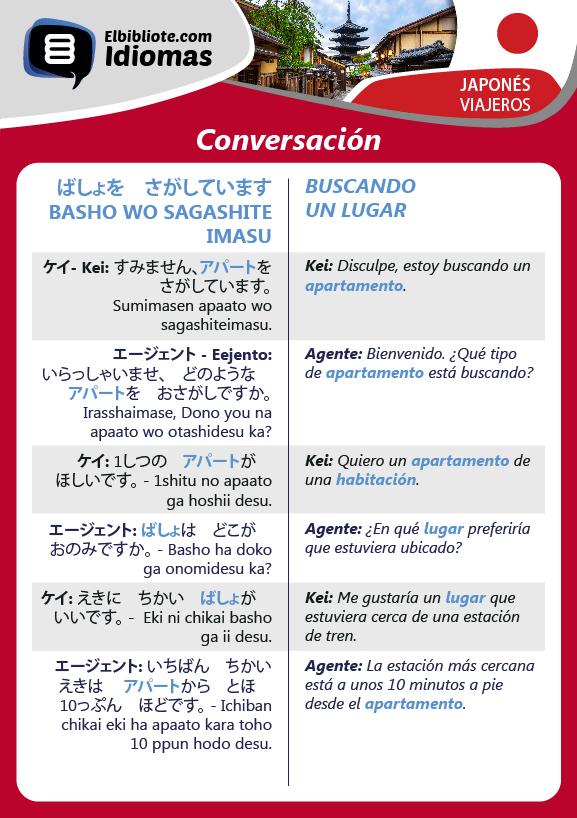 Elbibliote.com
Idiomas

JAPONÉS
VIAJEROS

Conversación

| ばしょを　さがしています BASHO WO SAGASHITE IMASU | BUSCANDO UN LUGAR |
|---|---|
| ケイ- Kei: すみません、アパートを　さがしています。 Sumimasen apaato wo sagashiteimasu. | Kei: Disculpe, estoy buscando un apartamento. |
| エージェント - Eejento: いらっしゃいませ、　どのような　アパートを　おさがしですか。 Irasshaimase, Dono you na apaato wo otashidesu ka? | Agente: Bienvenido. ¿Qué tipo de apartamento está buscando? |
| ケイ: 1しつの　アパートが　ほしいです。- 1shitu no apaato ga hoshii desu. | Kei: Quiero un apartamento de una habitación. |
| エージェント: ばしょは　どこが　おのみですか。- Basho ha doko ga onomidesu ka? | Agente: ¿En qué lugar preferiría que estuviera ubicado? |
| ケイ: えきに　ちかい　ばしょが　いいです。- Eki ni chikai basho ga ii desu. | Kei: Me gustaría un lugar que estuviera cerca de una estación de tren. |
| エージェント: いちばん　ちかい　えきは　アパートから　とほ　10っぷん　ほどです。- Ichiban chikai eki ha apaato kara toho 10 ppun hodo desu. | Agente: La estación más cercana está a unos 10 minutos a pie desde el apartamento. |